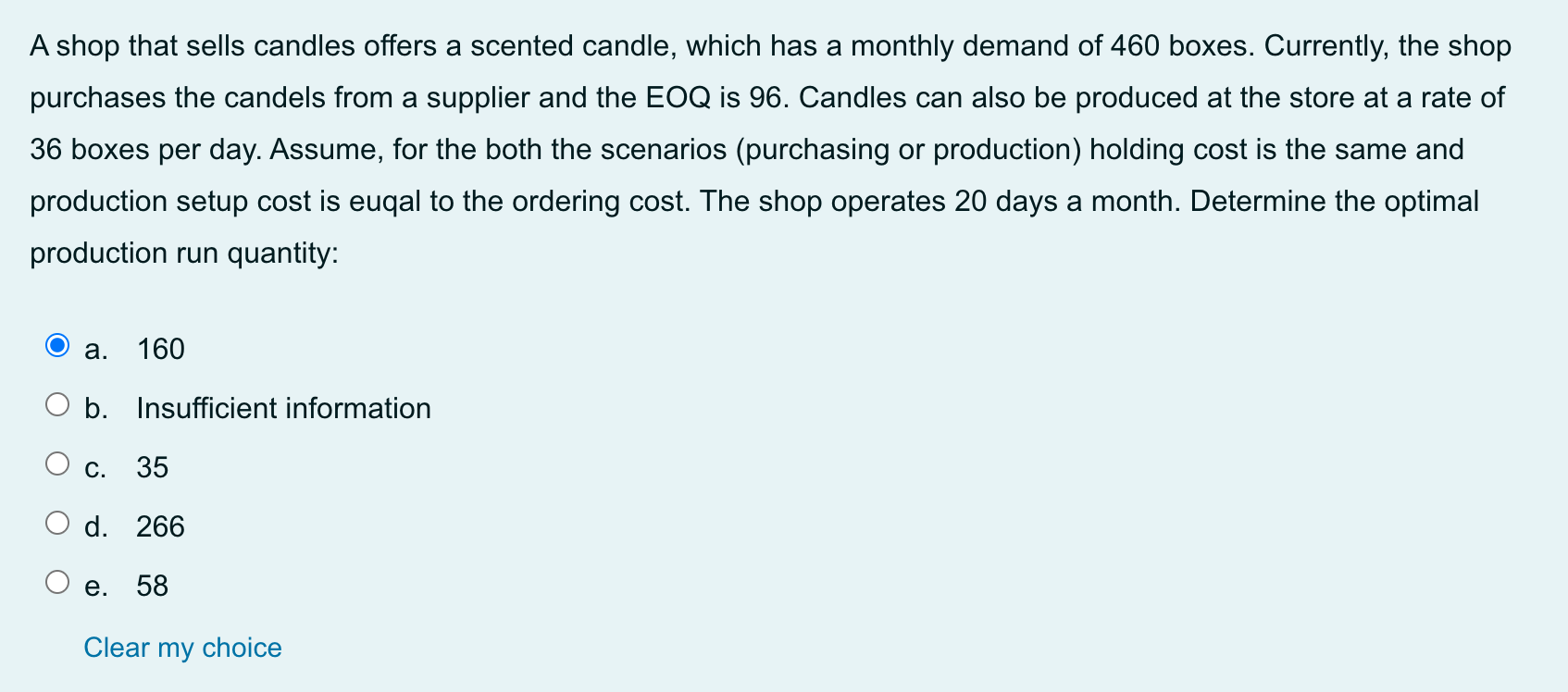 A shop that sells candles offers a scented candle, which has a monthly demand of 460 boxes. Currently, the shop purchases the candels from a supplier and the EOQ is 96. Candles can also be produced at the store at a rate of 36 boxes per day. Assume, for the both the scenarios (purchasing or production) holding cost is the same and production setup cost is euqal to the ordering cost. The shop operates 20 days a month. Determine the optimal production run quantity:

a. 160
b. Insufficient information
c. 35
d. 266
e. 58

Clear my choice